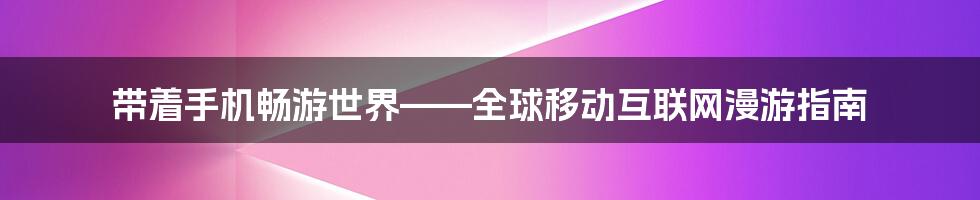 带着手机畅游世界——全球移动互联网漫游指南